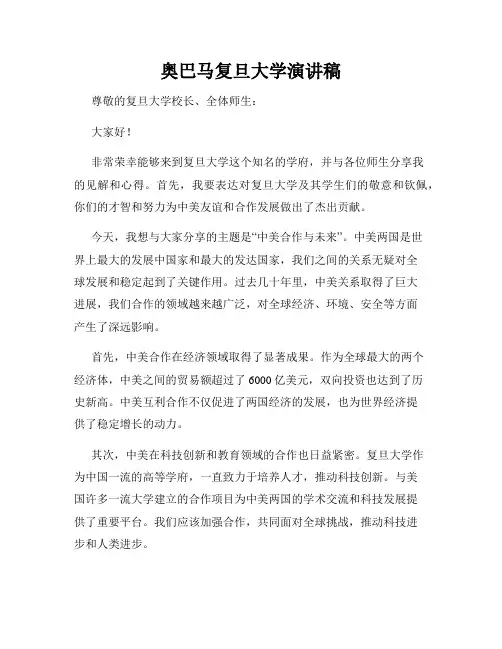 奥巴马复旦大学演讲稿

尊敬的复旦大学校长、全体师生：

大家好！

非常荣幸能够来到复旦大学这个知名的学府，并与各位师生分享我的见解和心得。首先，我要表达对复旦大学及其学生们的敬意和钦佩，你们的才智和努力为中美友谊和合作发展做出了杰出贡献。

今天，我想与大家分享的主题是“中美合作与未来”。中美两国是世界上最大的发展中国家和最大的发达国家，我们之间的关系无疑对全球发展和稳定起到了关键作用。过去几十年里，中美关系取得了巨大进展，我们合作的领域越来越广泛，对全球经济、环境、安全等方面产生了深远影响。

首先，中美合作在经济领域取得了显著成果。作为全球最大的两个经济体，中美之间的贸易额超过了 6000 亿美元，双向投资也达到了历史新高。中美互利合作不仅促进了两国经济的发展，也为世界经济提供了稳定增长的动力。

其次，中美在科技创新和教育领域的合作也日益紧密。复旦大学作为中国一流的高等学府，一直致力于培养人才，推动科技创新。与美国许多一流大学建立的合作项目为中美两国的学术交流和科技发展提供了重要平台。我们应该加强合作，共同面对全球挑战，推动科技进步和人类进步。